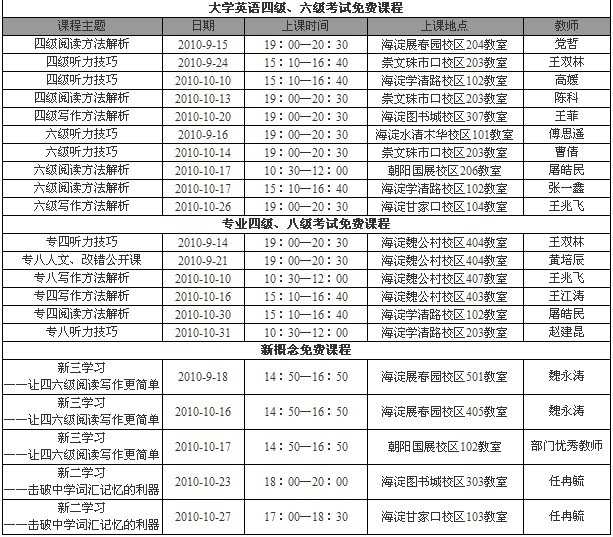 | 大学英语四级、六级考试免费课程 | | | | |
|---|---|---|---|---|
| 课程主题 | 日期 | 上课时间 | 上课地点 | 教师 |
| 四级阅读方法解析 | 2010-9-15 | 19：00—20：30 | 海淀展春园校区204教室 | 党哲 |
| 四级听力技巧 | 2010-9-24 | 15：10—16：40 | 崇文珠市口校区203教室 | 王双林 |
| 四级听力技巧 | 2010-10-10 | 15：10—16：40 | 海淀学清路校区102教室 | 高媛 |
| 四级阅读方法解析 | 2010-10-13 | 19：00—20：30 | 崇文珠市口校区203教室 | 陈科 |
| 四级写作方法解析 | 2010-10-20 | 19：00—20：30 | 海淀图书城校区307教室 | 王菲 |
| 六级听力技巧 | 2010-9-16 | 19：00—20：30 | 海淀水清木华校区101教室 | 傅思遥 |
| 六级听力技巧 | 2010-10-14 | 19：00—20：30 | 崇文珠市口校区203教室 | 曹倩 |
| 六级阅读方法解析 | 2010-10-17 | 10：30—12：00 | 朝阳国展校区206教室 | 屠皓民 |
| 六级阅读方法解析 | 2010-10-17 | 15：10—16：40 | 海淀学清路校区102教室 | 张一鑫 |
| 六级写作方法解析 | 2010-10-26 | 19：00—20：30 | 海淀甘家口校区104教室 | 王兆飞 |
| 专业四级、八级考试免费课程 | | | | |
| 专四听力技巧 | 2010-9-14 | 19：00—20：30 | 海淀魏公村校区404教室 | 王双林 |
| 专八人文、改错公开课 | 2010-9-21 | 19：00—20：30 | 海淀魏公村校区404教室 | 黄培辰 |
| 专八写作方法解析 | 2010-10-10 | 10：30—12：00 | 海淀魏公村校区407教室 | 王兆飞 |
| 专四写作方法解析 | 2010-10-16 | 15：10—16：40 | 海淀魏公村校区403教室 | 王江涛 |
| 专四阅读方法解析 | 2010-10-30 | 15：10—16：40 | 海淀学清路校区102教室 | 屠皓民 |
| 专八听力技巧 | 2010-10-31 | 10：30—12：00 | 海淀学清路校区203教室 | 赵建昆 |
| 新概念免费课程 | | | | |
| 新三学习 ——让四六级阅读写作更简单 | 2010-9-18 | 14：50—16：50 | 海淀展春园校区501教室 | 魏永涛 |
| 新三学习 ——让四六级阅读写作更简单 | 2010-10-16 | 14：50—16：50 | 海淀展春园校区405教室 | 魏永涛 |
| 新三学习 ——让四六级阅读写作更简单 | 2010-10-17 | 14：50—16：50 | 朝阳国展校区102教室 | 部门优秀教师 |
| 新二学习 ——击破中学词汇记忆的利器 | 2010-10-23 | 18：00—20：00 | 海淀图书城校区303教室 | 任冉毓 |
| 新二学习 ——击破中学词汇记忆的利器 | 2010-10-27 | 17：00—18：30 | 海淀甘家口校区103教室 | 任冉毓 |